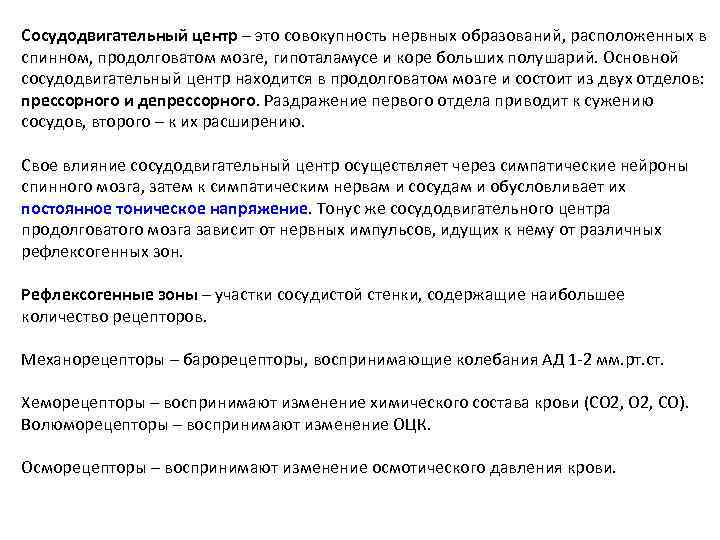 Сосудодвигательный центр – это совокупность нервных образований, расположенных в спинном, продолговатом мозге, гипоталамусе и коре больших полушарий. Основной сосудодвигательный центр находится в продолговатом мозге и состоит из двух отделов: прессорного и депрессорного. Раздражение первого отдела приводит к сужению сосудов, второго – к их расширению.

Свое влияние сосудодвигательный центр осуществляет через симпатические нейроны спинного мозга, затем к симпатическим нервам и сосудам и обусловливает их постоянное тоническое напряжение. Тонус же сосудодвигательного центра продолговатого мозга зависит от нервных импульсов, идущих к нему от различных рефлексогенных зон.

Рефлексогенные зоны – участки сосудистой стенки, содержащие наибольшее количество рецепторов.

Механорецепторы – барорецепторы, воспринимающие колебания АД 1-2 мм.рт.ст.

Хеморецепторы – воспринимают изменение химического состава крови (СО2, О2, СО).
Волюморецепторы – воспринимают изменение ОЦК.

Осморецепторы – воспринимают изменение осмотического давления крови.